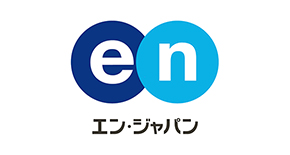 en

エン・ジャパン